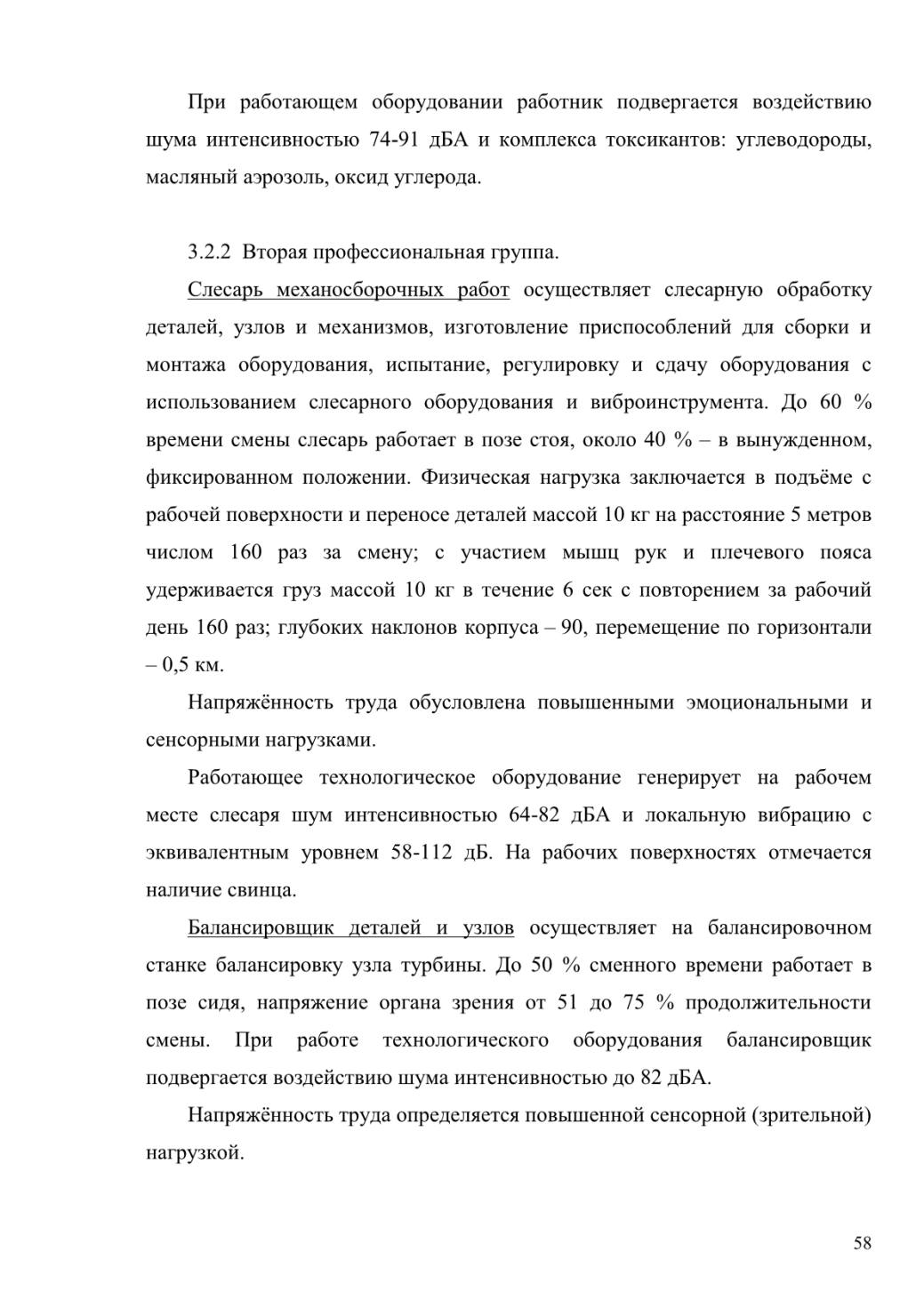 При работающем оборудовании работник подвергается воздействию шума интенсивностью 74-91 дБА и комплекса токсикантов: углеводороды, масляный аэрозоль, оксид углерода.

3.2.2 Вторая профессиональная группа.

Слесарь механосборочных работ осуществляет слесарную обработку деталей, узлов и механизмов, изготовление приспособлений для сборки и монтажа оборудования, испытание, регулировку и сдачу оборудования с использованием слесарного оборудования и виброинструмента. До 60 % времени смены слесарь работает в позе стоя, около 40 % – в вынужденном, фиксированном положении. Физическая нагрузка заключается в подъёме с рабочей поверхности и переносе деталей массой 10 кг на расстояние 5 метров числом 160 раз за смену; с участием мышц рук и плечевого пояса удерживается груз массой 10 кг в течение 6 сек с повторением за рабочий день 160 раз; глубоких наклонов корпуса – 90, перемещение по горизонтали – 0,5 км.

Напряжённость труда обусловлена повышенными эмоциональными и сенсорными нагрузками.

Работающее технологическое оборудование генерирует на рабочем месте слесаря шум интенсивностью 64-82 дБА и локальную вибрацию с эквивалентным уровнем 58-112 дБ. На рабочих поверхностях отмечается наличие свинца.

Балансировщик деталей и узлов осуществляет на балансировочном станке балансировку узла турбины. До 50 % сменного времени работает в позе сидя, напряжение органа зрения от 51 до 75 % продолжительности смены. При работе технологического оборудования балансировщик подвергается воздействию шума интенсивностью до 82 дБА.

Напряжённость труда определяется повышенной сенсорной (зрительной) нагрузкой.

58